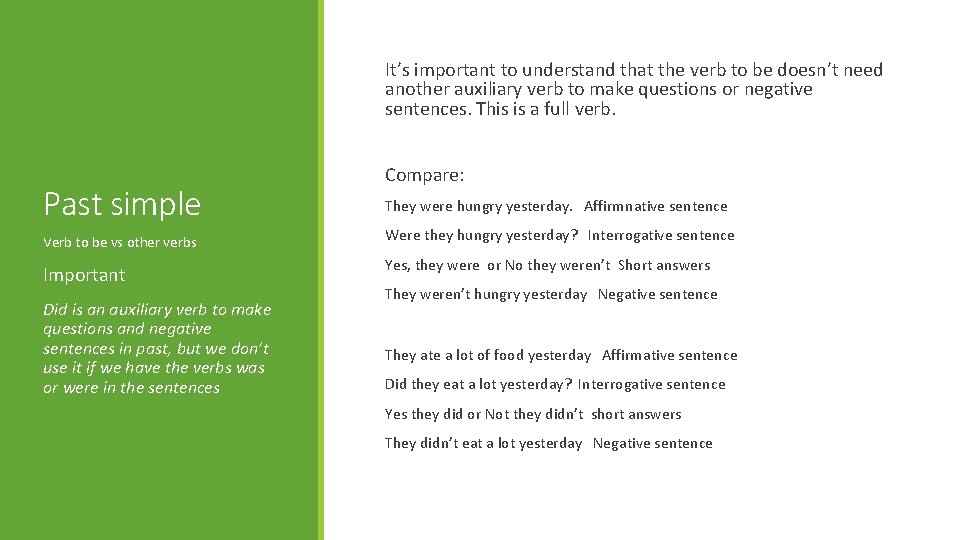 Past simple

Verb to be vs other verbs

Important

Did is an auxiliary verb to make questions and negative sentences in past, but we don't use it if we have the verbs was or were in the sentences

It's important to understand that the verb to be doesn't need another auxiliary verb to make questions or negative sentences. This is a full verb.

Compare:

They were hungry yesterday. Affirmnative sentence

Were they hungry yesterday? Interrogative sentence

Yes, they were or No they weren't Short answers

They weren't hungry yesterday Negative sentence

They ate a lot of food yesterday Affirmative sentence

Did they eat a lot yesterday? Interrogative sentence

Yes they did or Not they didn't short answers

They didn't eat a lot yesterday Negative sentence